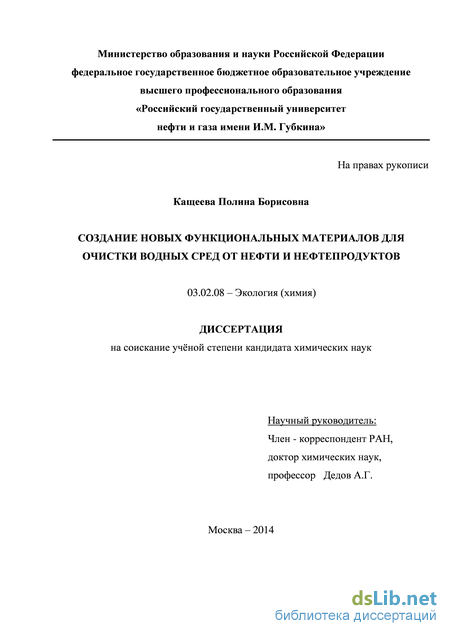 Министерство образования и науки Российской Федерации
федеральное государственное бюджетное образовательное учреждение
высшего профессионального образования
«Российский государственный университет
нефти и газа имени И.М. Губкина»

На правах рукописи

Кащеева Полина Борисовна

СОЗДАНИЕ НОВЫХ ФУНКЦИОНАЛЬНЫХ МАТЕРИАЛОВ ДЛЯ ОЧИСТКИ ВОДНЫХ СРЕД ОТ НЕФТИ И НЕФТЕПРОДУКТОВ

03.02.08 – Экология (химия)

ДИССЕРТАЦИЯ
на соискание учёной степени кандидата химических наук

Научный руководитель:
Член - корреспондент РАН,
доктор химических наук,
профессор Дедов А.Г.

Москва – 2014

dsLib.net
библиотека диссертаций